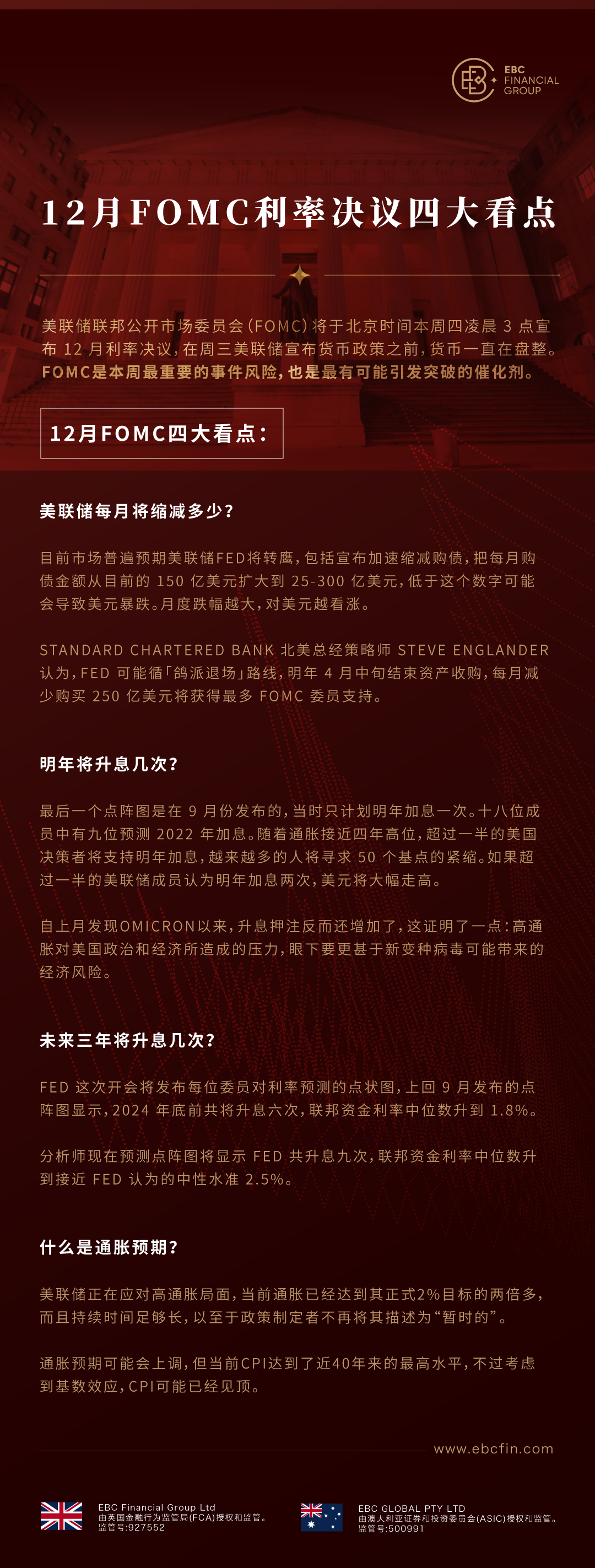 EBC FINANCIAL GROUP

12月FOMC利率决议四大看点

美联储联邦公开市场委员会（FOMC）将于北京时间本周四凌晨 3 点宣布 12 月利率决议，在周三美联储宣布货币政策之前，货币一直在盘整。FOMC是本周最重要的事件风险，也是最有可能引发突破的催化剂。

12月FOMC四大看点：

美联储每月将缩减多少？

目前市场普遍预期美联储FED将转鹰，包括宣布加速缩减购债，把每月购债金额从目前的 150 亿美元扩大到 25-300 亿美元，低于这个数字可能会导致美元暴跌。月度跌幅越大，对美元越看涨。

STANDARD CHARTERED BANK 北美总经策略师 STEVE ENGLANDER 认为，FED 可能循「鸽派退场」路线，明年 4 月中旬结束资产收购，每月减少购买 250 亿美元将获得最多 FOMC 委员支持。

明年将升息几次？

最后一个点阵图是在 9 月份发布的，当时只计划明年加息一次。十八位成员中有九位预测 2022 年加息。随着通胀接近四年高位，超过一半的美国决策者将支持明年加息，越来越多的人将寻求 50 个基点的紧缩。如果超过一半的美联储成员认为明年加息两次，美元将大幅走高。

自上月发现OMICRON以来，升息押注反而还增加了，这证明了一点：高通胀对美国政治和经济所造成的压力，眼下要更甚于新变种病毒可能带来的经济风险。

未来三年将升息几次？

FED 这次开会将发布每位委员对利率预测的点状图，上回 9 月发布的点阵图显示，2024 年底前共将升息六次，联邦资金利率中位数升到 1.8%。

分析师现在预测点阵图将显示 FED 共升息九次，联邦资金利率中位数升到接近 FED 认为的中性水准 2.5%。

什么是通胀预期？

美联储正在应对高通胀局面，当前通胀已经达到其正式2%目标的两倍多，而且持续时间足够长，以至于政策制定者不再将其描述为“暂时的”。

通胀预期可能会上调，但当前CPI达到了近40年来的最高水平，不过考虑到基数效应，CPI可能已经见顶。

www.ebcfin.com

EBC Financial Group Ltd
由英国金融行为监管局(FCA)授权和监管。
监管号:927552

EBC GLOBAL PTY LTD
由澳大利亚证券和投资委员会(ASIC)授权和监管。
监管号:500991